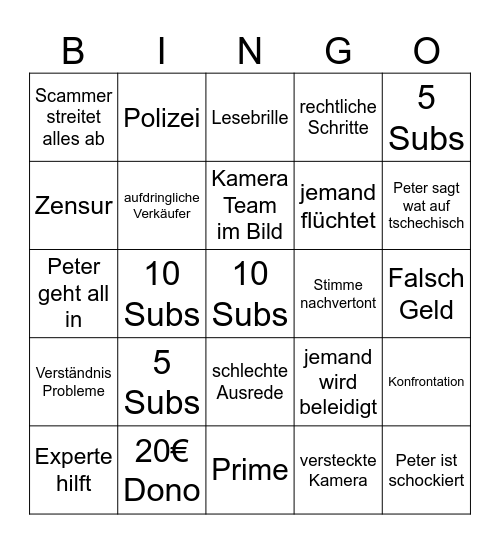 | B | I | N | G | O |
|---|---|---|---|---|
| Scammer streitet alles ab | Polizei | Lesebrille | rechtliche Schritte | 5 Subs |
| Zensur | aufdringliche Verkäufer | Kamera Team im Bild | jemand flüchtet | Peter sagt wat auf tschechisch |
| Peter geht all in | 10 Subs | 10 Subs | Stimme nachvertont | Falsch Geld |
| Verständnis Probleme | 5 Subs | schlechte Ausrede | jemand wird beleidigt | Konfrontation |
| Experte hilft | 20€ Dono | Prime | versteckte Kamera | Peter ist schockiert |